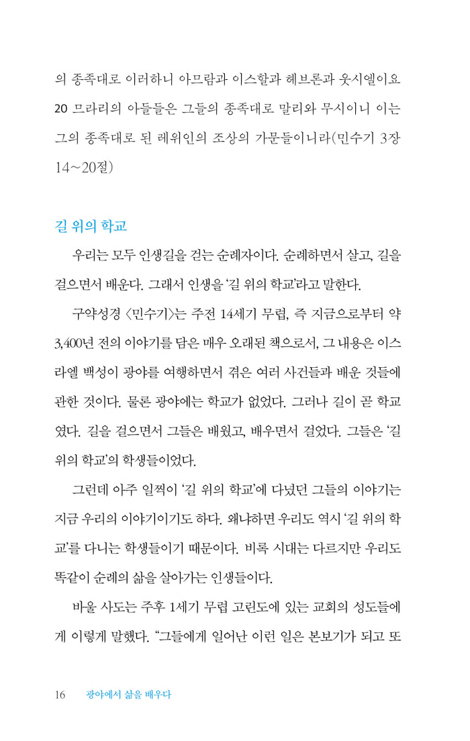 의 종족대로 이러하니 아므람과 이스할과 헤브론과 웃시엘이요 20 므라리의 아들들은 그들의 종족대로 말리와 무시이니 이는 그의 종족대로 된 레위인의 조상의 가문들이니라(민수기 3장 14~20절)

길 위의 학교

우리는 모두 인생길을 걷는 순례자이다. 순례하면서 살고, 길을 걸으면서 배운다. 그래서 인생을 '길 위의 학교'라고 말한다.

구약성경 〈민수기〉는 주전 14세기 무렵, 즉 지금으로부터 약 3,400년 전의 이야기를 담은 매우 오래된 책으로서, 그 내용은 이스라엘 백성이 광야를 여행하면서 겪은 여러 사건들과 배운 것들에 관한 것이다. 물론 광야에는 학교가 없었다. 그러나 길이 곧 학교였다. 길을 걸으면서 그들은 배웠고, 배우면서 걸었다. 그들은 '길 위의 학교'의 학생들이었다.

그런데 아주 일찍이 '길 위의 학교'에 다녔던 그들의 이야기는 지금 우리의 이야기이기도 하다. 왜냐하면 우리도 역시 '길 위의 학교'를 다니는 학생들이기 때문이다. 비록 시대는 다르지만 우리도 똑같이 순례의 삶을 살아가는 인생들이다.

바울 사도는 주후 1세기 무렵 고린도에 있는 교회의 성도들에게 이렇게 말했다. "그들에게 일어난 이런 일은 본보기가 되고 또

16 광야에서 삶을 배우다